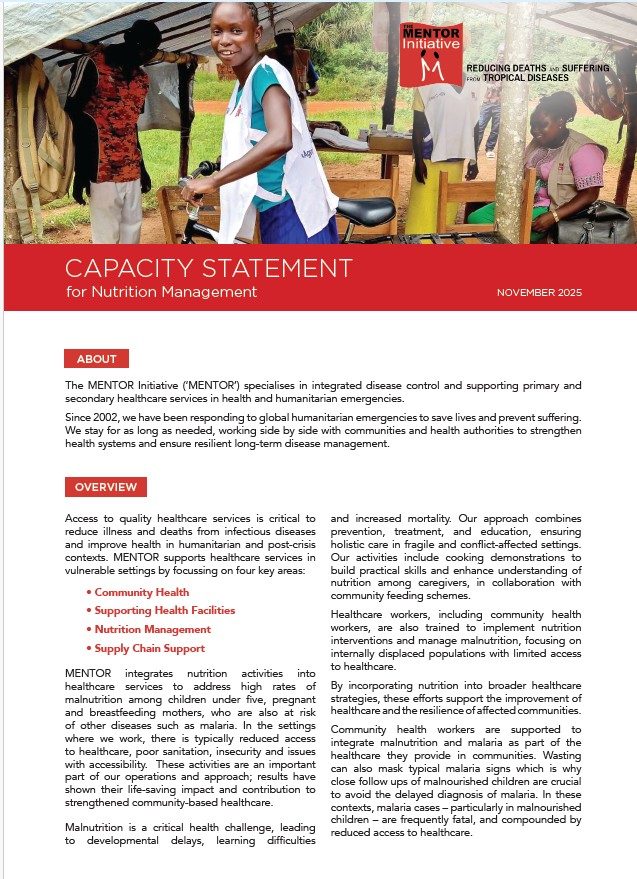 THE MENTOR Initiative

REDUCING DEATHS AND SUFFERING FROM TROPICAL DISEASES

CAPACITY STATEMENT
for Nutrition Management

NOVEMBER 2025

ABOUT

The MENTOR Initiative ('MENTOR') specialises in integrated disease control and supporting primary and secondary healthcare services in health and humanitarian emergencies.

Since 2002, we have been responding to global humanitarian emergencies to save lives and prevent suffering. We stay for as long as needed, working side by side with communities and health authorities to strengthen health systems and ensure resilient long-term disease management.

OVERVIEW

Access to quality healthcare services is critical to reduce illness and deaths from infectious diseases and improve health in humanitarian and post-crisis contexts. MENTOR supports healthcare services in vulnerable settings by focussing on four key areas:

• Community Health
• Supporting Health Facilities
• Nutrition Management
• Supply Chain Support

MENTOR integrates nutrition activities into healthcare services to address high rates of malnutrition among children under five, pregnant and breastfeeding mothers, who are also at risk of other diseases such as malaria. In the settings where we work, there is typically reduced access to healthcare, poor sanitation, insecurity and issues with accessibility. These activities are an important part of our operations and approach; results have shown their life-saving impact and contribution to strengthened community-based healthcare.

Malnutrition is a critical health challenge, leading to developmental delays, learning difficulties and increased mortality. Our approach combines prevention, treatment, and education, ensuring holistic care in fragile and conflict-affected settings. Our activities include cooking demonstrations to build practical skills and enhance understanding of nutrition among caregivers, in collaboration with community feeding schemes.

Healthcare workers, including community health workers, are also trained to implement nutrition interventions and manage malnutrition, focusing on internally displaced populations with limited access to healthcare.

By incorporating nutrition into broader healthcare strategies, these efforts support the improvement of healthcare and the resilience of affected communities.

Community health workers are supported to integrate malnutrition and malaria as part of the healthcare they provide in communities. Wasting can also mask typical malaria signs which is why close follow ups of malnourished children are crucial to avoid the delayed diagnosis of malaria. In these contexts, malaria cases – particularly in malnourished children – are frequently fatal, and compounded by reduced access to healthcare.